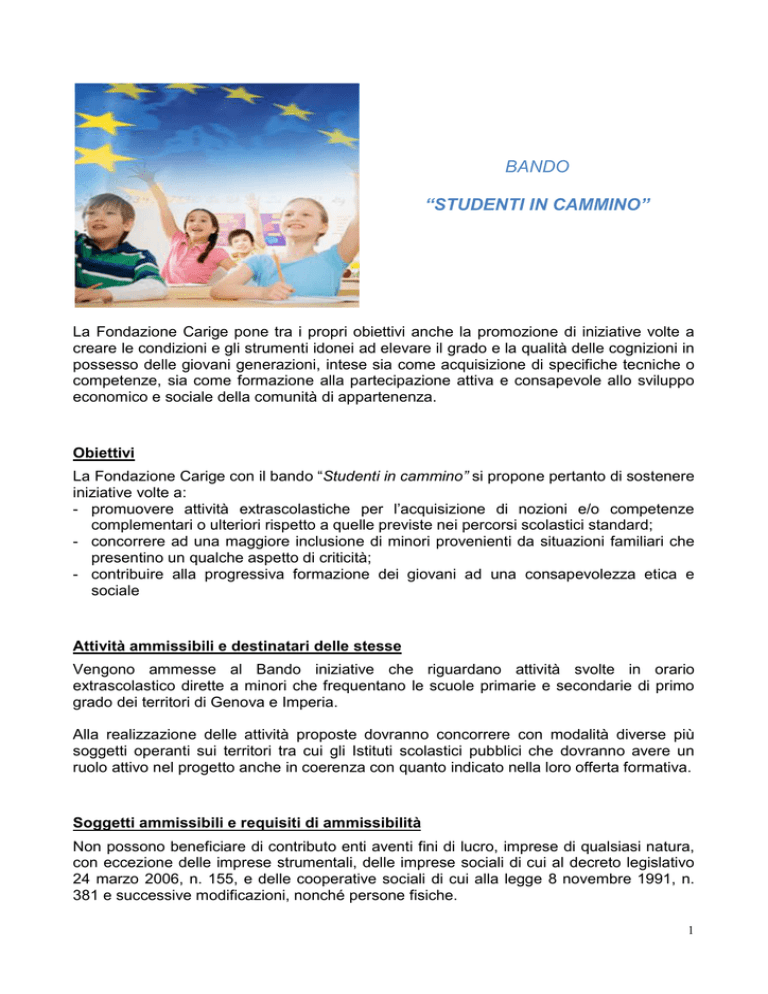 BANDO

“STUDENTI IN CAMMINO”

La Fondazione Carige pone tra i propri obiettivi anche la promozione di iniziative volte a creare le condizioni e gli strumenti idonei ad elevare il grado e la qualità delle cognizioni in possesso delle giovani generazioni, intese sia come acquisizione di specifiche tecniche o competenze, sia come formazione alla partecipazione attiva e consapevole allo sviluppo economico e sociale della comunità di appartenenza.

Obiettivi

La Fondazione Carige con il bando “Studenti in cammino” si propone pertanto di sostenere iniziative volte a:
- promuovere attività extrascolastiche per l’acquisizione di nozioni e/o competenze complementari o ulteriori rispetto a quelle previste nei percorsi scolastici standard;
- concorrere ad una maggiore inclusione di minori provenienti da situazioni familiari che presentino un qualche aspetto di criticità;
- contribuire alla progressiva formazione dei giovani ad una consapevolezza etica e sociale

Attività ammissibili e destinatari delle stesse

Vengono ammesse al Bando iniziative che riguardano attività svolte in orario extrascolastico dirette a minori che frequentano le scuole primarie e secondarie di primo grado dei territori di Genova e Imperia.

Alla realizzazione delle attività proposte dovranno concorrere con modalità diverse più soggetti operanti sui territori tra cui gli Istituti scolastici pubblici che dovranno avere un ruolo attivo nel progetto anche in coerenza con quanto indicato nella loro offerta formativa.

Soggetti ammissibili e requisiti di ammissibilità

Non possono beneficiare di contributo enti aventi fini di lucro, imprese di qualsiasi natura, con eccezione delle imprese strumentali, delle imprese sociali di cui al decreto legislativo 24 marzo 2006, n. 155, e delle cooperative sociali di cui alla legge 8 novembre 1991, n. 381 e successive modificazioni, nonché persone fisiche.

1